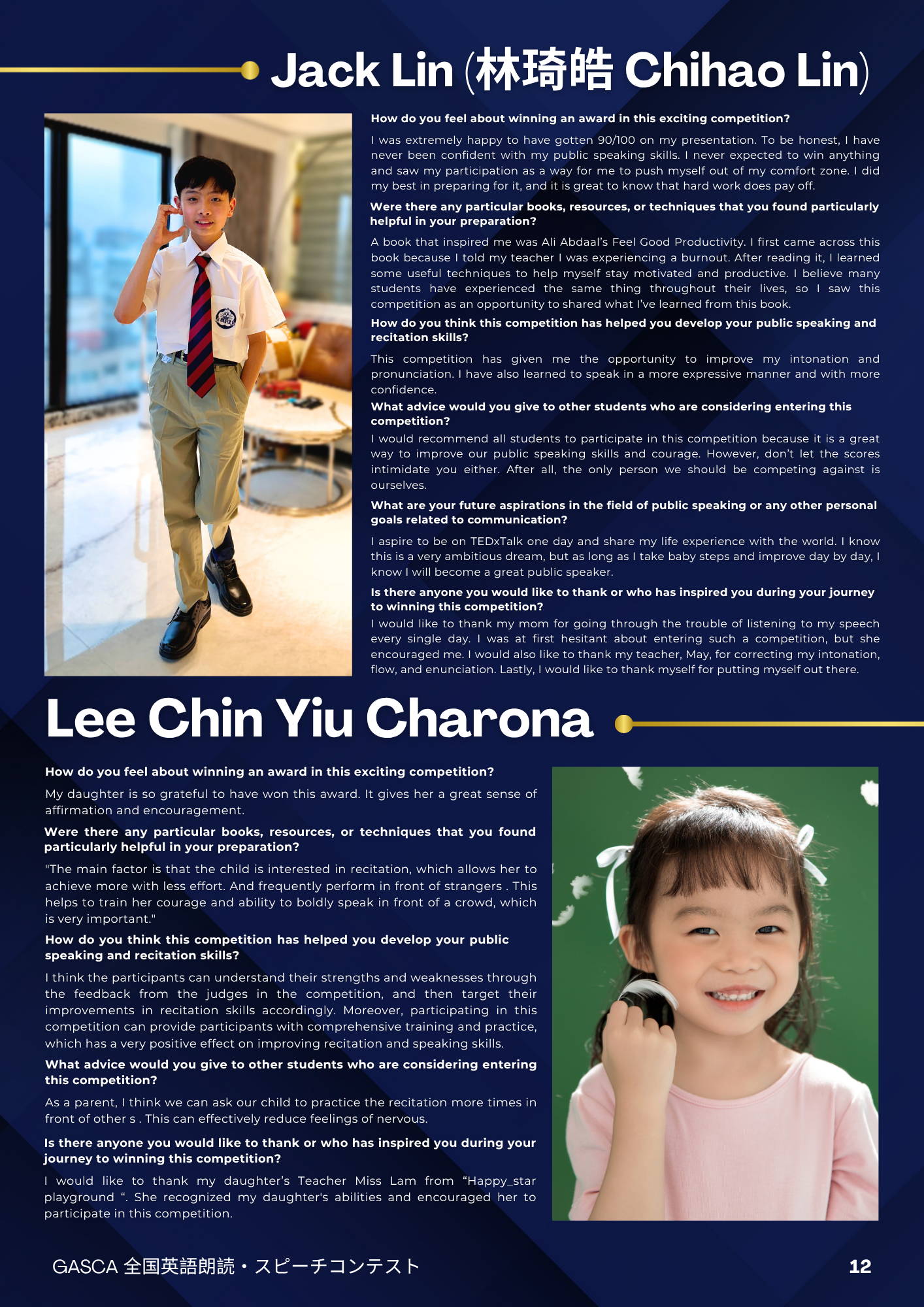 Jack Lin (林琦皓 Chihao Lin)

How do you feel about winning an award in this exciting competition?

I was extremely happy to have gotten 90/100 on my presentation. To be honest, I have never been confident with my public speaking skills. I never expected to win anything and saw my participation as a way for me to push myself out of my comfort zone. I did my best in preparing for it, and it is great to know that hard work does pay off.

Were there any particular books, resources, or techniques that you found particularly helpful in your preparation?

A book that inspired me was Ali Abdaal's Feel Good Productivity. I first came across this book because I told my teacher I was experiencing a burnout. After reading it, I learned some useful techniques to help myself stay motivated and productive. I believe many students have experienced the same thing throughout their lives, so I saw this competition as an opportunity to shared what I've learned from this book.

How do you think this competition has helped you develop your public speaking and recitation skills?

This competition has given me the opportunity to improve my intonation and pronunciation. I have also learned to speak in a more expressive manner and with more confidence.

What advice would you give to other students who are considering entering this competition?

I would recommend all students to participate in this competition because it is a great way to improve our public speaking skills and courage. However, don't let the scores intimidate you either. After all, the only person we should be competing against is ourselves.

What are your future aspirations in the field of public speaking or any other personal goals related to communication?

I aspire to be on TEDxTalk one day and share my life experience with the world. I know this is a very ambitious dream, but as long as I take baby steps and improve day by day, I know I will become a great public speaker.

Is there anyone you would like to thank or who has inspired you during your journey to winning this competition?

I would like to thank my mom for going through the trouble of listening to my speech every single day. I was at first hesitant about entering such a competition, but she encouraged me. I would also like to thank my teacher, May, for correcting my intonation, flow, and enunciation. Lastly, I would like to thank myself for putting myself out there.

Lee Chin Yiu Charona

How do you feel about winning an award in this exciting competition?

My daughter is so grateful to have won this award. It gives her a great sense of affirmation and encouragement.

Were there any particular books, resources, or techniques that you found particularly helpful in your preparation?

"The main factor is that the child is interested in recitation, which allows her to achieve more with less effort. And frequently perform in front of strangers . This helps to train her courage and ability to boldly speak in front of a crowd, which is very important."

How do you think this competition has helped you develop your public speaking and recitation skills?

I think the participants can understand their strengths and weaknesses through the feedback from the judges in the competition, and then target their improvements in recitation skills accordingly. Moreover, participating in this competition can provide participants with comprehensive training and practice, which has a very positive effect on improving recitation and speaking skills.

What advice would you give to other students who are considering entering this competition?

As a parent, I think we can ask our child to practice the recitation more times in front of other s . This can effectively reduce feelings of nervous.

Is there anyone you would like to thank or who has inspired you during your journey to winning this competition?

I would like to thank my daughter's Teacher Miss Lam from "Happy_star playground ". She recognized my daughter's abilities and encouraged her to participate in this competition.

GASCA 全国英語朗読・スピーチコンテスト

12